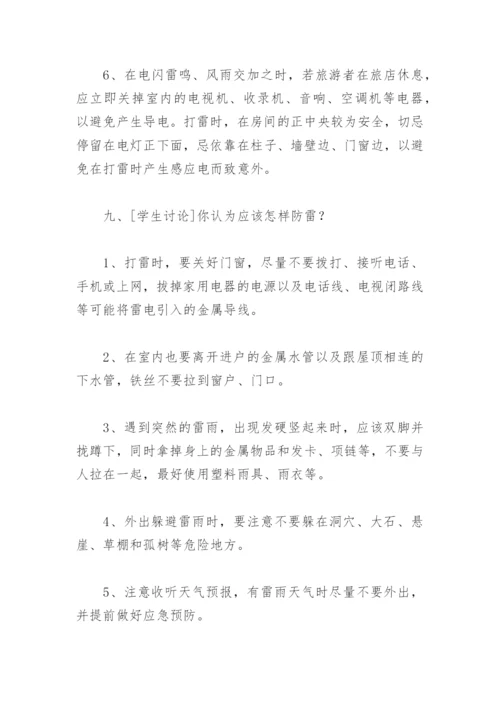 6、在电闪雷鸣、风雨交加之时，若旅游者在旅店休息，应立即关掉室内的电视机、收录机、音响、空调机等电器，以避免产生导电。打雷时，在房间的正中央较为安全，切忌停留在电灯正下面，忌依靠在柱子、墙壁边、门窗边，以避免在打雷时产生感应电而致意外。

九、[学生讨论]你认为应该怎样防雷？

1、打雷时，要关好门窗，尽量不要拨打、接听电话、手机或上网，拔掉家用电器的电源以及电话线、电视闭路线等可能将雷电引入的金属导线。

2、在室内也要离开进户的金属水管以及跟屋顶相连的下水管，铁丝不要拉到窗户、门口。

3、遇到突然的雷雨，出现发硬竖起来时，应该双脚并拢蹲下，同时拿掉身上的金属物品和发卡、项链等，不要与人拉在一起，最好使用塑料雨具、雨衣等。

4、外出躲避雷雨时，要注意不要躲在洞穴、大石、悬崖、草棚和孤树等危险地方。

5、注意收听天气预报，有雷雨天气时尽量不要外出，并提前做好应急预防。